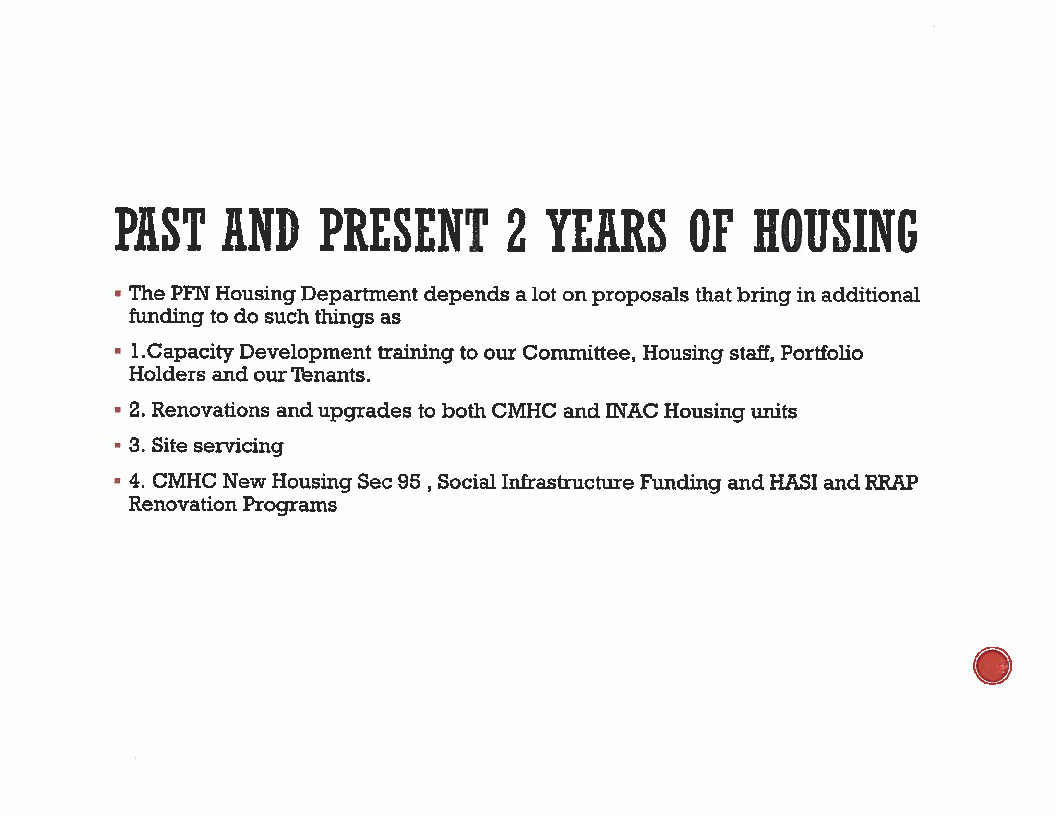 PAST AND PRESENT 2 YEARS OF HOUSING

▪ The PFN Housing Department depends a lot on proposals that bring in additional funding to do such things as

▪ 1.Capacity Development training to our Committee, Housing staff, Portfolio Holders and our Tenants.

▪ 2. Renovations and upgrades to both CMHC and INAC Housing units

▪ 3. Site servicing

▪ 4. CMHC New Housing Sec 95 , Social Infrastructure Funding and HASI and RRAP Renovation Programs